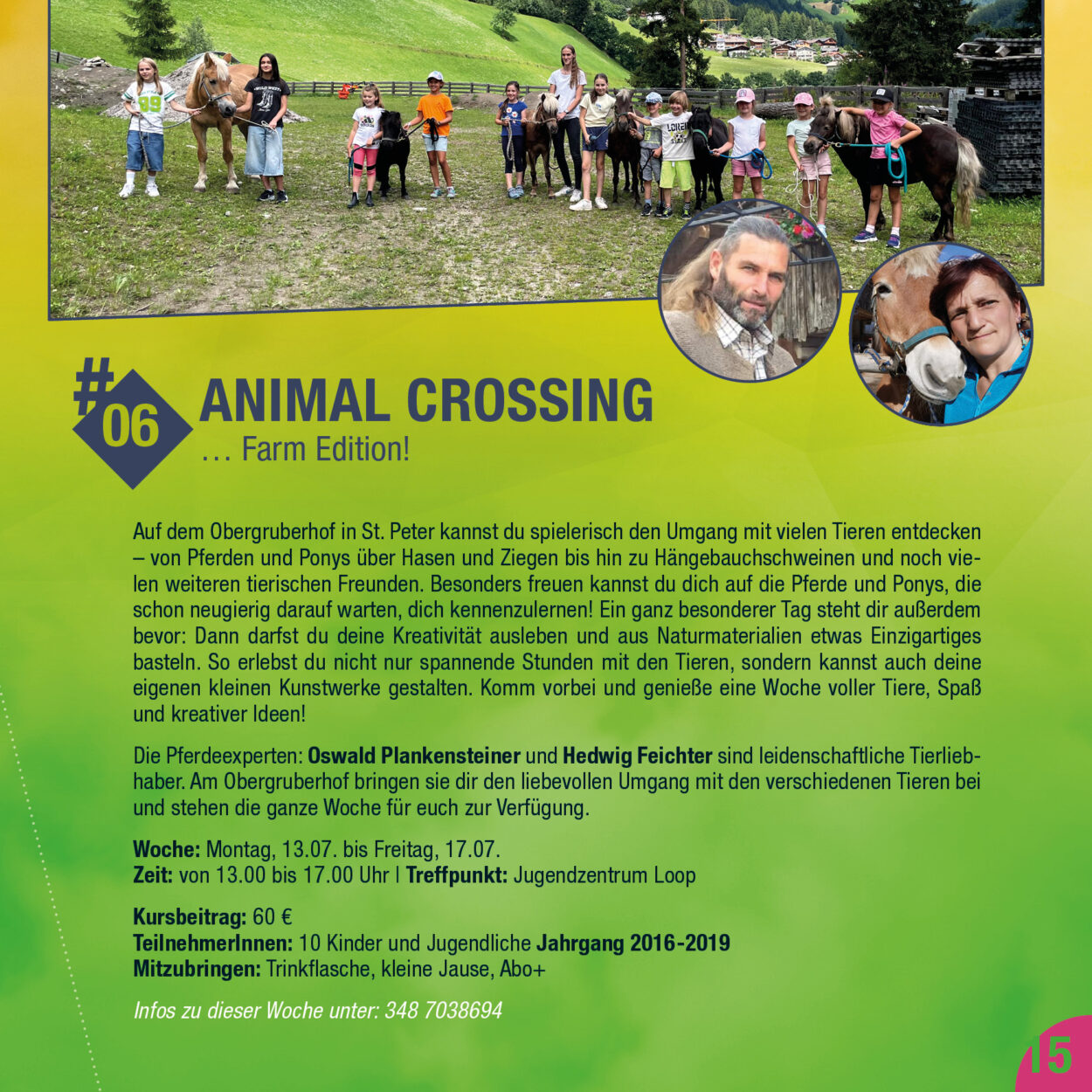 #06 ANIMAL CROSSING
... Farm Edition!

Auf dem Obergruberhof in St. Peter kannst du spielerisch den Umgang mit vielen Tieren entdecken – von Pferden und Ponys über Hasen und Ziegen bis hin zu Hängebauchschweinen und noch vielen weiteren tierischen Freunden. Besonders freuen kannst du dich auf die Pferde und Ponys, die schon neugierig darauf warten, dich kennenzulernen! Ein ganz besonderer Tag steht dir außerdem bevor: Dann darfst du deine Kreativität ausleben und aus Naturmaterialien etwas Einzigartiges basteln. So erlebst du nicht nur spannende Stunden mit den Tieren, sondern kannst auch deine eigenen kleinen Kunstwerke gestalten. Komm vorbei und genieße eine Woche voller Tiere, Spaß und kreativer Ideen!

Die Pferdeexperten: Oswald Plankensteiner und Hedwig Feichter sind leidenschaftliche Tierliebhaber. Am Obergruberhof bringen sie dir den liebevollen Umgang mit den verschiedenen Tieren bei und stehen die ganze Woche für euch zur Verfügung.

Woche: Montag, 13.07. bis Freitag, 17.07.
Zeit: von 13.00 bis 17.00 Uhr | Treffpunkt: Jugendzentrum Loop

Kursbeitrag: 60 €
TeilnehmerInnen: 10 Kinder und Jugendliche Jahrgang 2016-2019
Mitzubringen: Trinkflasche, kleine Jause, Abo+

Infos zu dieser Woche unter: 348 7038694

15